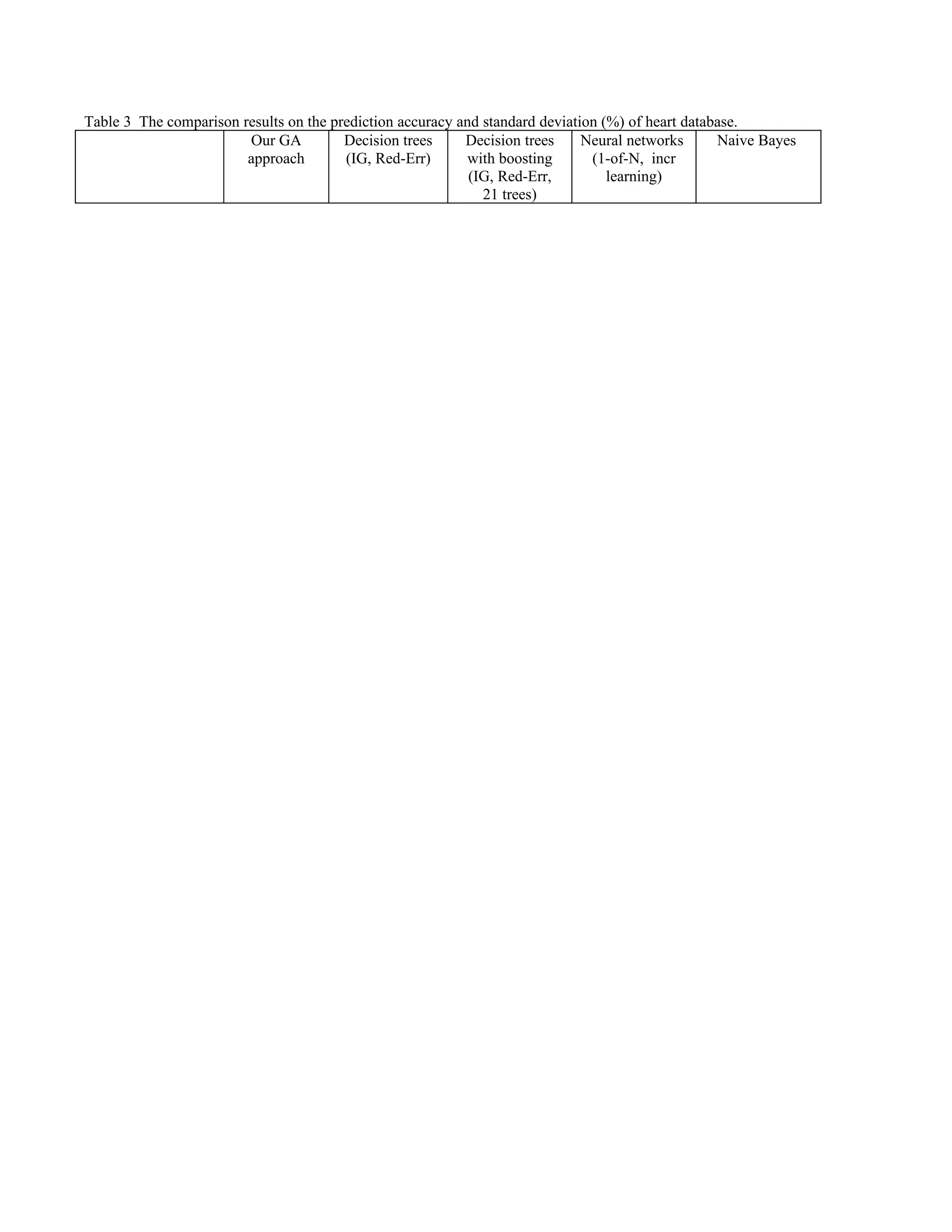 Table 3 The comparison results on the prediction accuracy and standard deviation (%) of heart database.

| | Our GA approach | Decision trees (IG, Red-Err) | Decision trees with boosting (IG, Red-Err, 21 trees) | Neural networks (1-of-N, incr learning) | Naive Bayes |
|---|---|---|---|---|---|